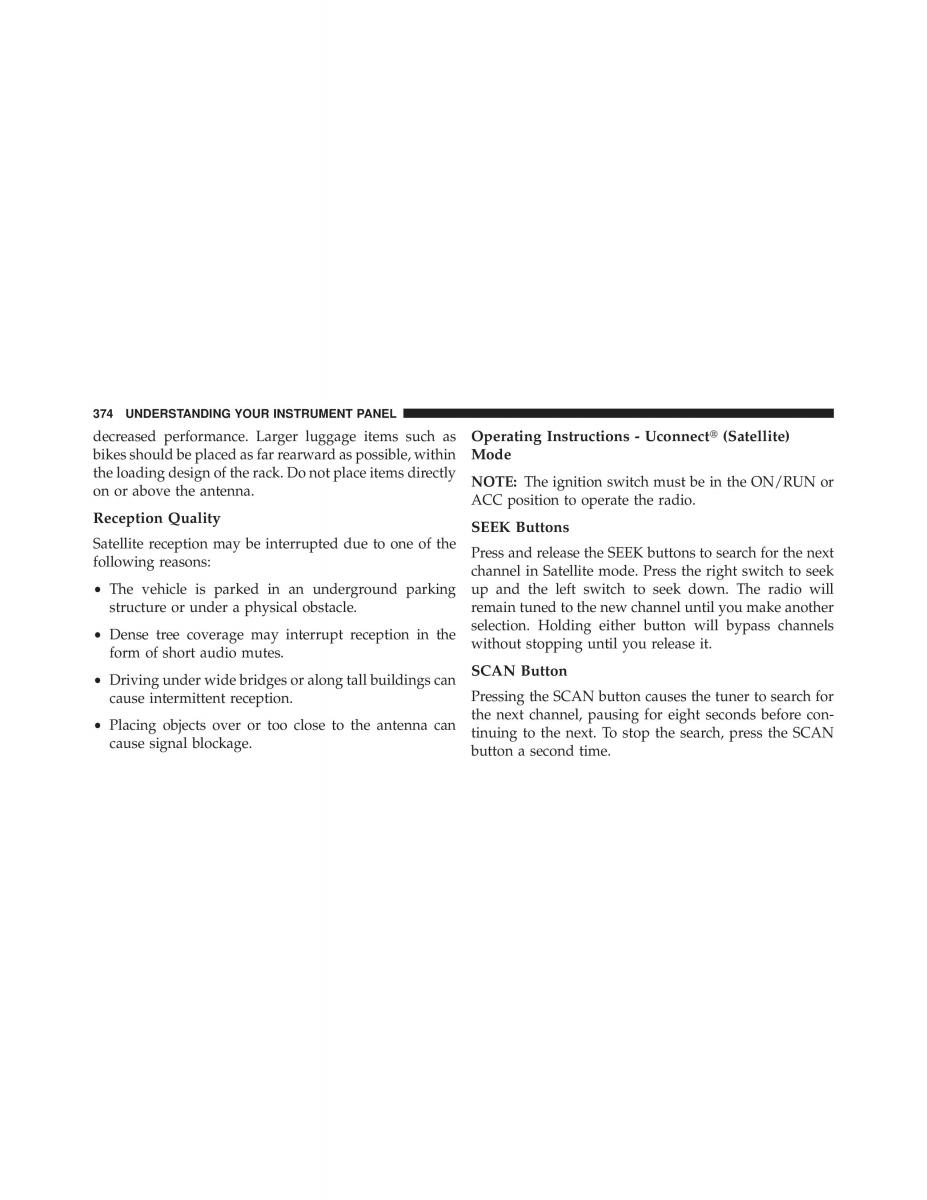 374 UNDERSTANDING YOUR INSTRUMENT PANEL

decreased performance. Larger luggage items such as bikes should be placed as far rearward as possible, within the loading design of the rack. Do not place items directly on or above the antenna.

Reception Quality

Satellite reception may be interrupted due to one of the following reasons:

• The vehicle is parked in an underground parking structure or under a physical obstacle.

• Dense tree coverage may interrupt reception in the form of short audio mutes.

• Driving under wide bridges or along tall buildings can cause intermittent reception.

• Placing objects over or too close to the antenna can cause signal blockage.

Operating Instructions - Uconnect® (Satellite) Mode

NOTE: The ignition switch must be in the ON/RUN or ACC position to operate the radio.

SEEK Buttons

Press and release the SEEK buttons to search for the next channel in Satellite mode. Press the right switch to seek up and the left switch to seek down. The radio will remain tuned to the new channel until you make another selection. Holding either button will bypass channels without stopping until you release it.

SCAN Button

Pressing the SCAN button causes the tuner to search for the next channel, pausing for eight seconds before continuing to the next. To stop the search, press the SCAN button a second time.